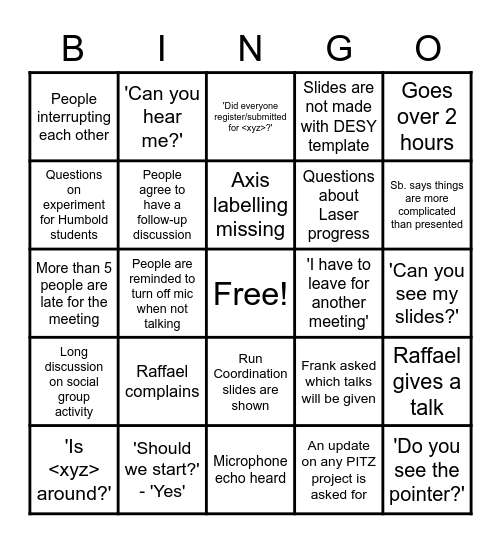 | B | I | N | G | O |
|---|---|---|---|---|
| People interrupting each other | 'Can you hear me?' | 'Did everyone register/submitted for <xyz>?' | Slides are not made with DESY template | Goes over 2 hours |
| Questions on experiment for Humbold students | People agree to have a follow-up discussion | Axis labelling missing | Questions about Laser progress | Sb. says things are more complicated than presented |
| More than 5 people are late for the meeting | People are reminded to turn off mic when not talking | Free! | 'I have to leave for another meeting' | 'Can you see my slides?' |
| Long discussion on social group activity | Raffael complains | Run Coordination slides are shown | Frank asked which talks will be given | Raffael gives a talk |
| 'Is <xyz> around?' | 'Should we start?' - 'Yes' | Microphone echo heard | An update on any PITZ project is asked for | 'Do you see the pointer?' |